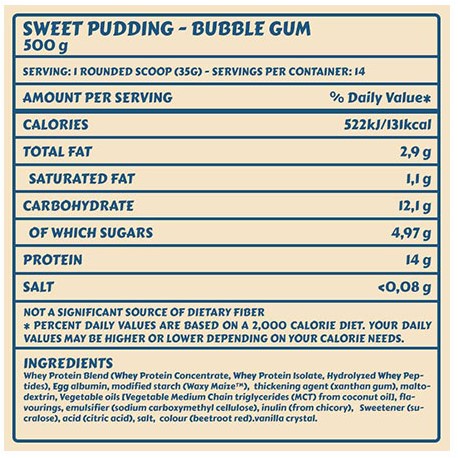 SWEET PUDDING - BUBBLE GUM
500 g

SERVING: 1 ROUNDED SCOOP (35G) - SERVINGS PER CONTAINER: 14

| AMOUNT PER SERVING | % Daily Value* |
|---|---|
| CALORIES | 522kJ/131kcal |
| TOTAL FAT | 2,9 g |
| SATURATED FAT | 1,1 g |
| CARBOHYDRATE | 12,1 g |
| OF WHICH SUGARS | 4,97 g |
| PROTEIN | 14 g |
| SALT | <0,08 g |

NOT A SIGNIFICANT SOURCE OF DIETARY FIBER
* PERCENT DAILY VALUES ARE BASED ON A 2,000 CALORIE DIET. YOUR DAILY VALUES MAY BE HIGHER OR LOWER DEPENDING ON YOUR CALORIE NEEDS.

INGREDIENTS
Whey Protein Blend (Whey Protein Concentrate, Whey Protein Isolate, Hydrolyzed Whey Peptides), Egg albumin, modified starch (Waxy Maize™), thickening agent (xanthan gum), maltodextrin, Vegetable oils [Vegetable Medium Chain triglycerides (MCT) from coconut oil], flavourings, emulsifier (sodium carboxymethyl cellulose), inulin (from chicory), Sweetener (sucralose), acid (citric acid), salt, colour (beetroot red).vanilla crystal.